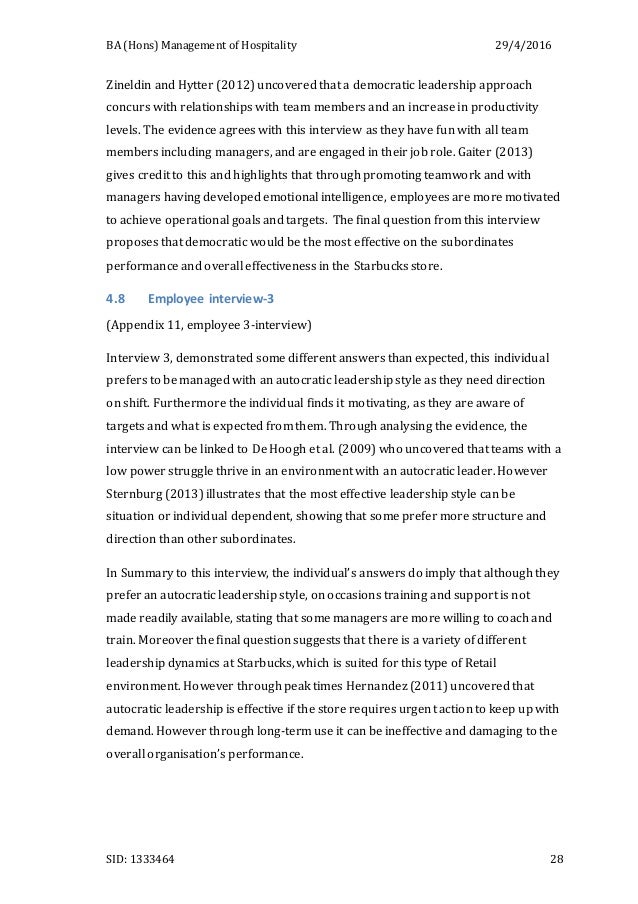 BA (Hons) Management of Hospitality 29/4/2016

Zineldin and Hytter (2012) uncovered that a democratic leadership approach concurs with relationships with team members and an increase in productivity levels. The evidence agrees with this interview as they have fun with all team members including managers, and are engaged in their job role. Gaiter (2013) gives credit to this and highlights that through promoting teamwork and with managers having developed emotional intelligence, employees are more motivated to achieve operational goals and targets. The final question from this interview proposes that democratic would be the most effective on the subordinates performance and overall effectiveness in the Starbucks store.

4.8 Employee interview-3

(Appendix 11, employee 3-interview)

Interview 3, demonstrated some different answers than expected, this individual prefers to be managed with an autocratic leadership style as they need direction on shift. Furthermore the individual finds it motivating, as they are aware of targets and what is expected from them. Through analysing the evidence, the interview can be linked to De Hoogh et al. (2009) who uncovered that teams with a low power struggle thrive in an environment with an autocratic leader. However Sternburg (2013) illustrates that the most effective leadership style can be situation or individual dependent, showing that some prefer more structure and direction than other subordinates.

In Summary to this interview, the individual's answers do imply that although they prefer an autocratic leadership style, on occasions training and support is not made readily available, stating that some managers are more willing to coach and train. Moreover the final question suggests that there is a variety of different leadership dynamics at Starbucks, which is suited for this type of Retail environment. However through peak times Hernandez (2011) uncovered that autocratic leadership is effective if the store requires urgent action to keep up with demand. However through long-term use it can be ineffective and damaging to the overall organisation's performance.

SID: 1333464 28